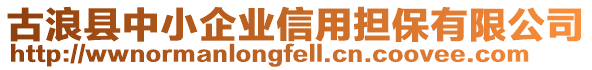 古浪县中小企业信用担保有限公司
http://wwnormanlongfell.cn.coovee.com